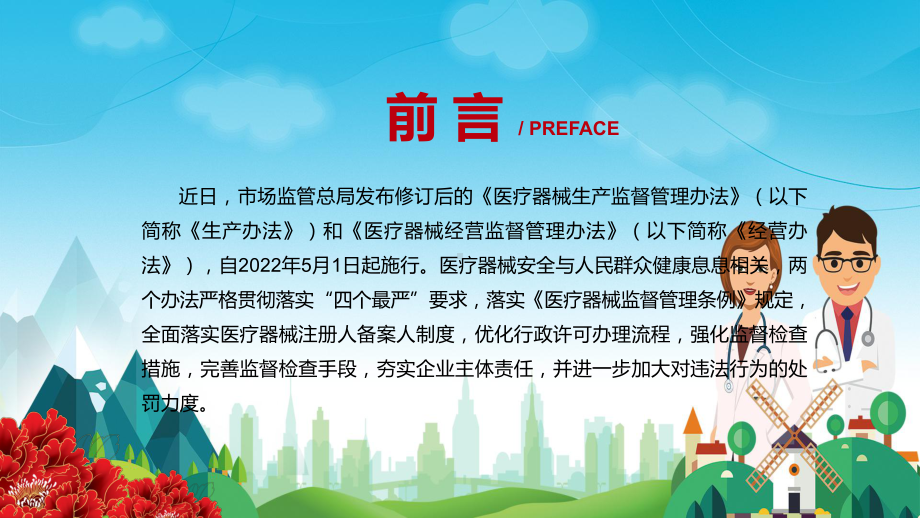 前言 / PREFACE

近日，市场监管总局发布修订后的《医疗器械生产监督管理办法》（以下简称《生产办法》）和《医疗器械经营监督管理办法》（以下简称《经营办法》），自2022年5月1日起施行。医疗器械安全与人民群众健康息息相关，两个办法严格贯彻落实“四个最严”要求，落实《医疗器械监督管理条例》规定，全面落实医疗器械注册人备案人制度，优化行政许可办理流程，强化监督检查措施，完善监督检查手段，夯实企业主体责任，并进一步加大对违法行为的处罚力度。